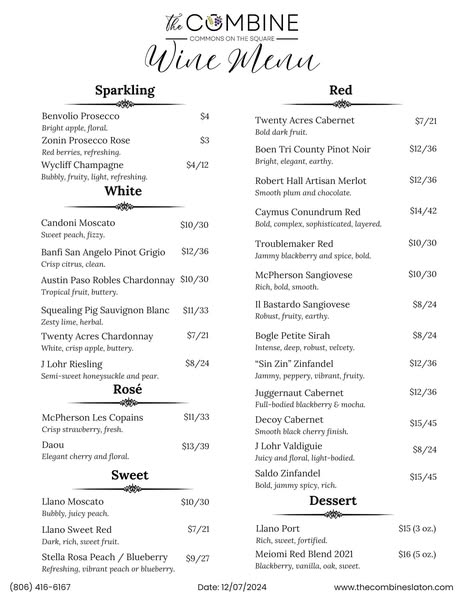 the COMBINE
COMMONS ON THE SQUARE
Wine Menu

Sparkling

Benvolio Prosecco $4
Bright apple, floral.
Zonin Prosecco Rose $3
Red berries, refreshing.
Wycliff Champagne $4/12
Bubbly, fruity, light, refreshing.

White

Candoni Moscato $10/30
Sweet peach, fizzy.
Banfi San Angelo Pinot Grigio $12/36
Crisp citrus, clean.
Austin Paso Robles Chardonnay $10/30
Tropical fruit, buttery.
Squealing Pig Sauvignon Blanc $11/33
Zesty lime, herbal.
Twenty Acres Chardonnay $7/21
White, crisp apple, buttery.
J Lohr Riesling $8/24
Semi-sweet honeysuckle and pear.

Rosé

McPherson Les Copains $11/33
Crisp strawberry, fresh.
Daou $13/39
Elegant cherry and floral.

Sweet

Llano Moscato $10/30
Bubbly, juicy peach.
Llano Sweet Red $7/21
Dark, rich, sweet fruit.
Stella Rosa Peach / Blueberry $9/27
Refreshing, vibrant peach or blueberry.

Red

Twenty Acres Cabernet $7/21
Bold dark fruit.
Boen Tri County Pinot Noir $12/36
Bright, elegant, earthy.
Robert Hall Artisan Merlot $12/36
Smooth plum and chocolate.
Caymus Conundrum Red $14/42
Bold, complex, sophisticated, layered.
Troublemaker Red $10/30
Jammy blackberry and spice, bold.
McPherson Sangiovese $10/30
Rich, bold, smooth.
Il Bastardo Sangiovese $8/24
Robust, fruity, earthy.
Bogle Petite Sirah $8/24
Intense, deep, robust, velvety.
"Sin Zin" Zinfandel $12/36
Jammy, peppery, vibrant, fruity.
Juggernaut Cabernet $12/36
Full-bodied blackberry & mocha.
Decoy Cabernet $15/45
Smooth black cherry finish.
J Lohr Valdiguie $8/24
Juicy and floral, light-bodied.
Saldo Zinfandel $15/45
Bold, jammy spicy, rich.

Dessert

Llano Port $15 (3 oz.)
Rich, sweet, fortified.
Meiomi Red Blend 2021 $16 (5 oz.)
Blackberry, vanilla, oak, sweet.

(806) 416-6167 Date: 12/07/2024 www.thecombineslaton.com